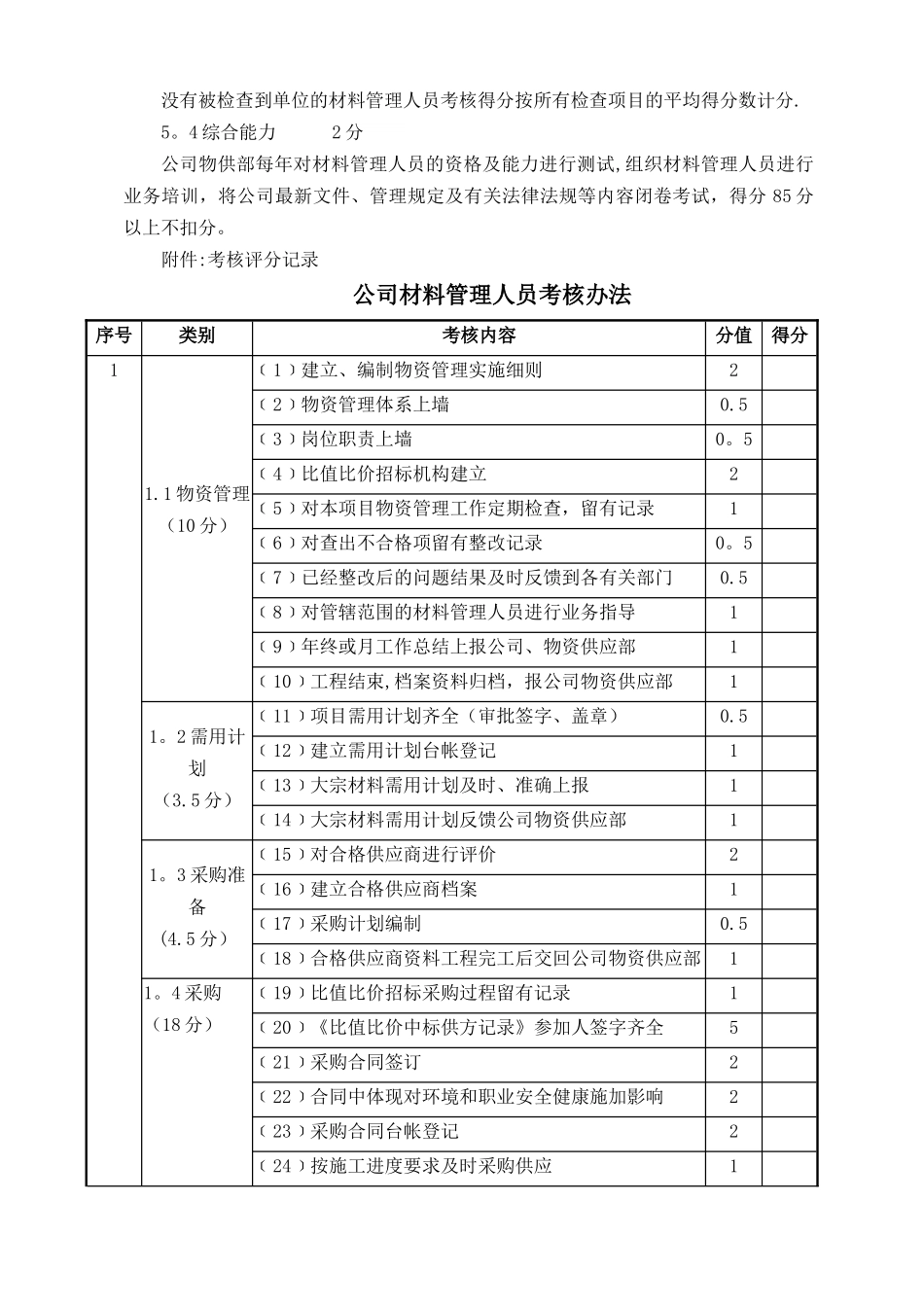 没有被检查到单位的材料管理人员考核得分按所有检查项目的平均得分数计分.

5。4综合能力 2分

公司物供部每年对材料管理人员的资格及能力进行测试,组织材料管理人员进行业务培训，将公司最新文件、管理规定及有关法律法规等内容闭卷考试，得分85分以上不扣分。

附件:考核评分记录

公司材料管理人员考核办法

| 序号 | 类别 | 考核内容 | 分值 | 得分 |
|---|---|---|---|---|
| 1 | 1.1物资管理（10分） | （1）建立、编制物资管理实施细则 | 2 | |
| | | （2）物资管理体系上墙 | 0.5 | |
| | | （3）岗位职责上墙 | 0。5 | |
| | | （4）比值比价招标机构建立 | 2 | |
| | | （5）对本项目物资管理工作定期检查，留有记录 | 1 | |
| | | （6）对查出不合格项留有整改记录 | 0。5 | |
| | | （7）已经整改后的问题结果及时反馈到各有关部门 | 0.5 | |
| | | （8）对管辖范围的材料管理人员进行业务指导 | 1 | |
| | | （9）年终或月工作总结上报公司、物资供应部 | 1 | |
| | | （10）工程结束,档案资料归档，报公司物资供应部 | 1 | |
| | 1。2需用计划（3.5分） | （11）项目需用计划齐全（审批签字、盖章） | 0.5 | |
| | | （12）建立需用计划台帐登记 | 1 | |
| | | （13）大宗材料需用计划及时、准确上报 | 1 | |
| | | （14）大宗材料需用计划反馈公司物资供应部 | 1 | |
| | 1。3采购准备（4.5分） | （15）对合格供应商进行评价 | 2 | |
| | | （16）建立合格供应商档案 | 1 | |
| | | （17）采购计划编制 | 0.5 | |
| | | （18）合格供应商资料工程完工后交回公司物资供应部 | 1 | |
| | 1。4采购（18分） | （19）比值比价招标采购过程留有记录 | 1 | |
| | | （20）《比值比价中标供方记录》参加人签字齐全 | 5 | |
| | | （21）采购合同签订 | 2 | |
| | | （22）合同中体现对环境和职业安全健康施加影响 | 2 | |
| | | （23）采购合同台帐登记 | 2 | |
| | | （24）按施工进度要求及时采购供应 | 1 | |